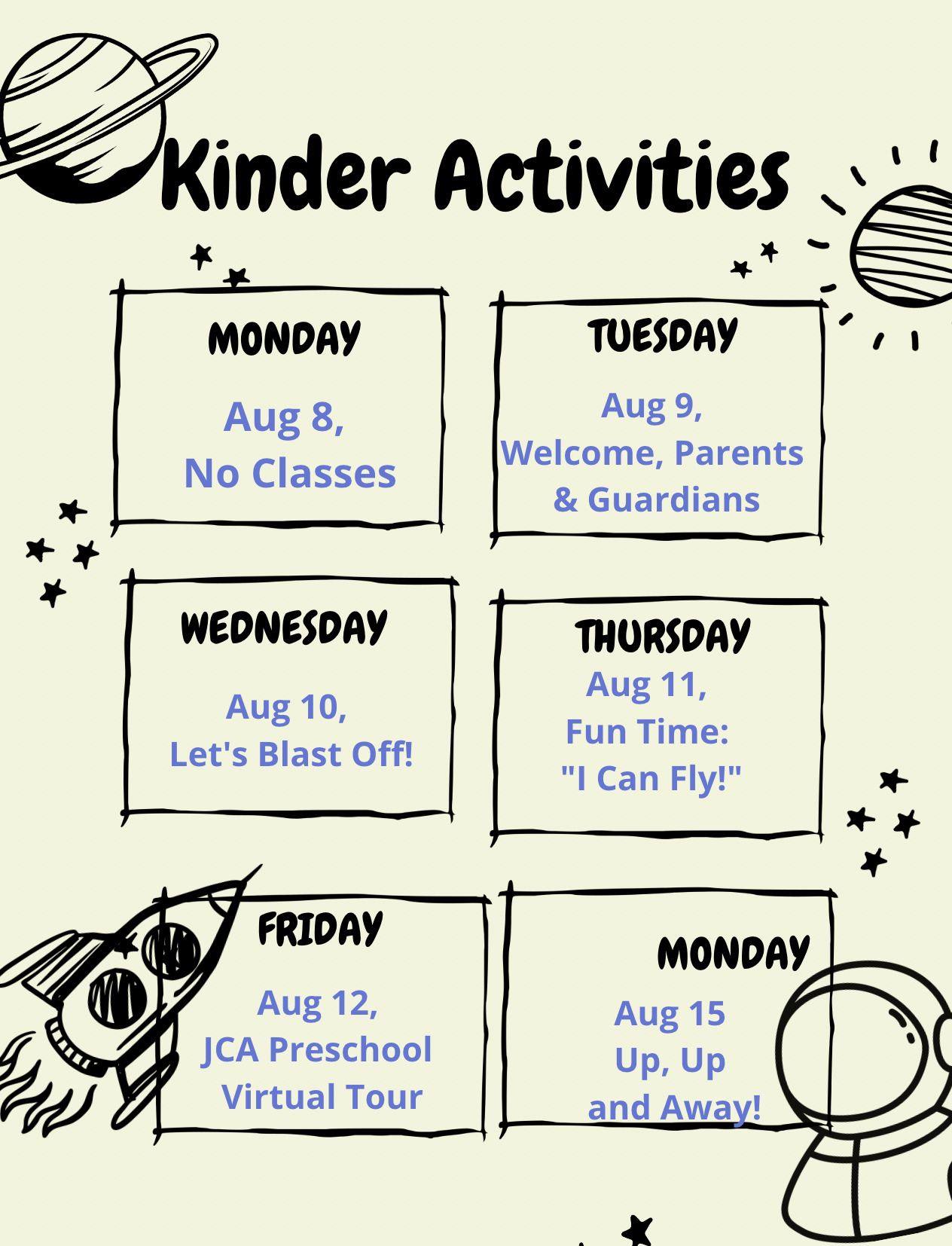 Kinder Activities

MONDAY

Aug 8,
No Classes

TUESDAY

Aug 9,
Welcome, Parents
& Guardians

WEDNESDAY

Aug 10,
Let's Blast Off!

THURSDAY

Aug 11,
Fun Time:
"I Can Fly!"

FRIDAY

Aug 12,
JCA Preschool
Virtual Tour

MONDAY

Aug 15
Up, Up
and Away!